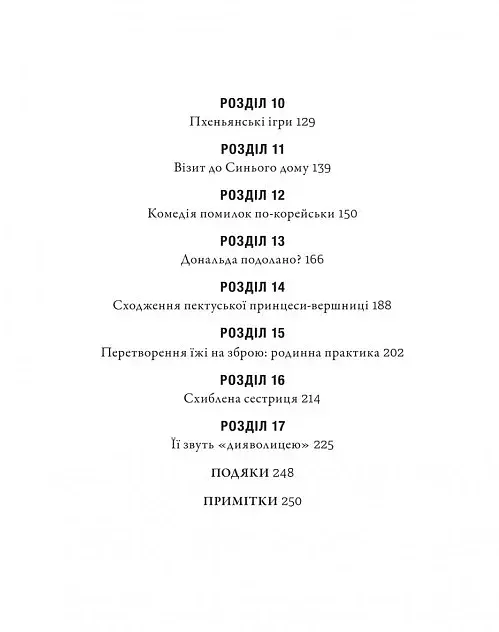 РОЗДІЛ 10
Пхеньянські ігри 129

РОЗДІЛ 11
Візит до Синього дому 139

РОЗДІЛ 12
Комедія помилок по-корейськи 150

РОЗДІЛ 13
Дональда подолано? 166

РОЗДІЛ 14
Сходження пектуської принцеси-вершниці 188

РОЗДІЛ 15
Перетворення їжі на зброю: родинна практика 202

РОЗДІЛ 16
Схиблена сестриця 214

РОЗДІЛ 17
Її звуть «дияволицею» 225

ПОДЯКИ 248

ПРИМІТКИ 250